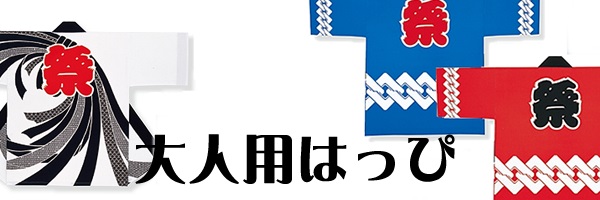 祭

祭

祭

大人用はっぴ